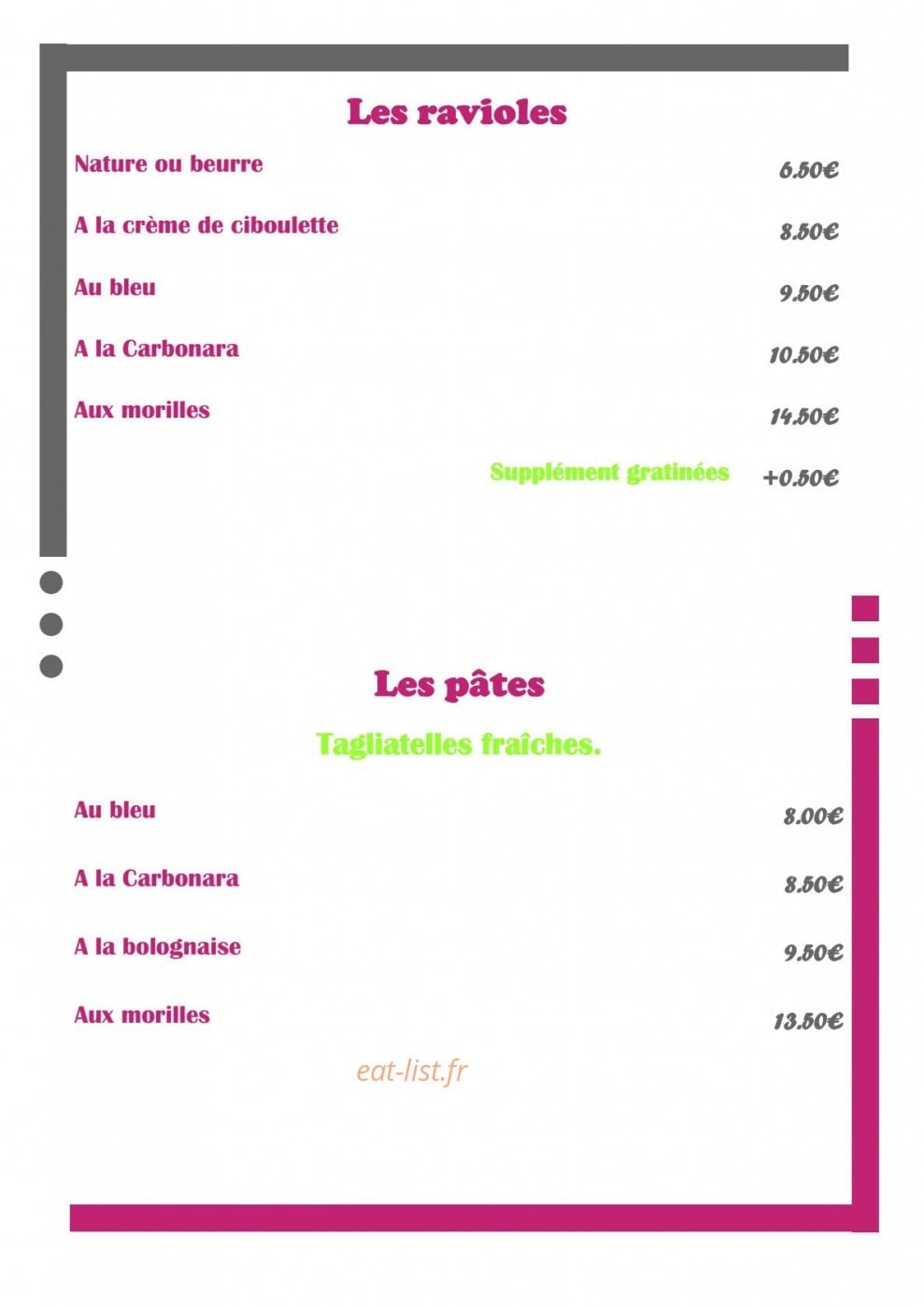 Les ravioles

Nature ou beurre 6.50€

A la crème de ciboulette 8.50€

Au bleu 9.50€

A la Carbonara 10.50€

Aux morilles 14.50€

Supplément gratinées +0.50€

Les pâtes

Tagliatelles fraîches.

Au bleu 8.00€

A la Carbonara 8.50€

A la bolognaise 9.50€

Aux morilles 13.50€

eat-list.fr